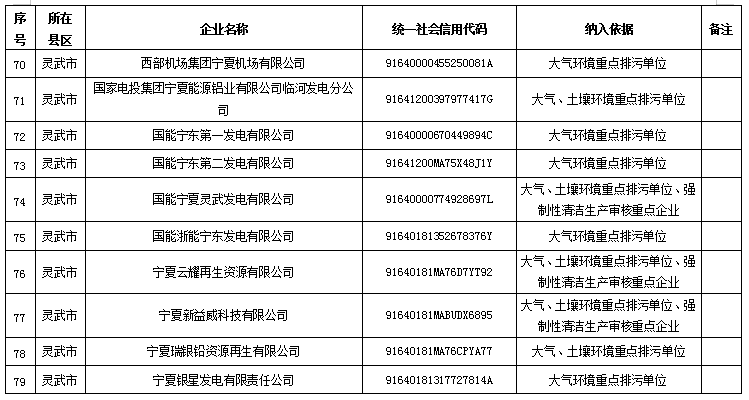 | 序号 | 所在县区 | 企业名称 | 统一社会信用代码 | 纳入依据 | 备注 |
|---|---|---|---|---|---|
| 70 | 灵武市 | 西部机场集团宁夏机场有限公司 | 91640000455250081A | 大气环境重点排污单位 | |
| 71 | 灵武市 | 国家电投集团宁夏能源铝业有限公司临河发电分公司 | 91641200397977417G | 大气、土壤环境重点排污单位 | |
| 72 | 灵武市 | 国能宁东第一发电有限公司 | 91640000670449894C | 大气环境重点排污单位 | |
| 73 | 灵武市 | 国能宁东第二发电有限公司 | 91641200MA75X48J1Y | 大气环境重点排污单位 | |
| 74 | 灵武市 | 国能宁夏灵武发电有限公司 | 91640000774928697L | 大气、土壤环境重点排污单位、强制性清洁生产审核重点企业 | |
| 75 | 灵武市 | 国能浙能宁东发电有限公司 | 91640181352678376Y | 大气环境重点排污单位 | |
| 76 | 灵武市 | 宁夏云耀再生资源有限公司 | 91640181MA76D7YT92 | 大气、土壤环境重点排污单位、强制性清洁生产审核重点企业 | |
| 77 | 灵武市 | 宁夏新益威科技有限公司 | 91640181MABUDX6895 | 大气、土壤环境重点排污单位、强制性清洁生产审核重点企业 | |
| 78 | 灵武市 | 宁夏瑞银铅资源再生有限公司 | 91640181MA76CPYA77 | 大气、土壤环境重点排污单位 | |
| 79 | 灵武市 | 宁夏银星发电有限责任公司 | 91640181317727814A | 大气环境重点排污单位 | |